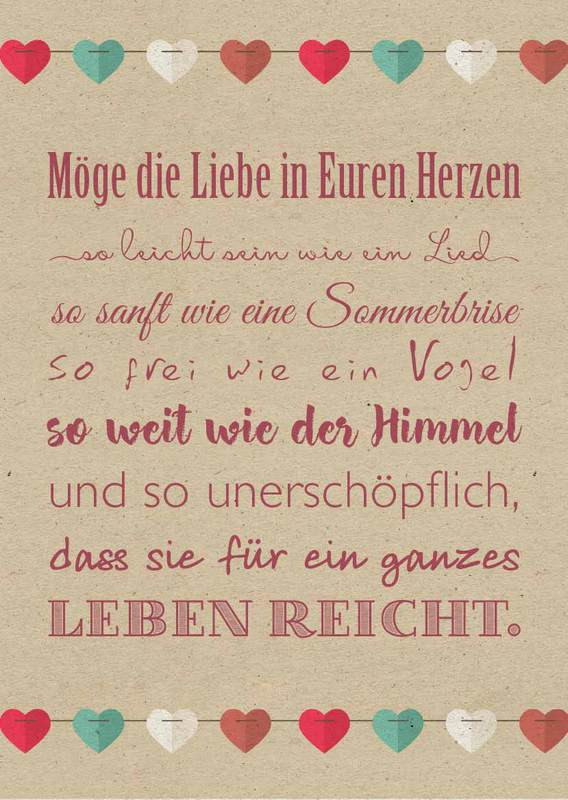 Möge die Liebe in Euren Herzen
so leicht sein wie ein Lied
so sanft wie eine Sommerbrise
so frei wie ein Vogel
so weit wie der Himmel
und so unerschöpflich,
dass sie für ein ganzes
LEBEN REICHT.